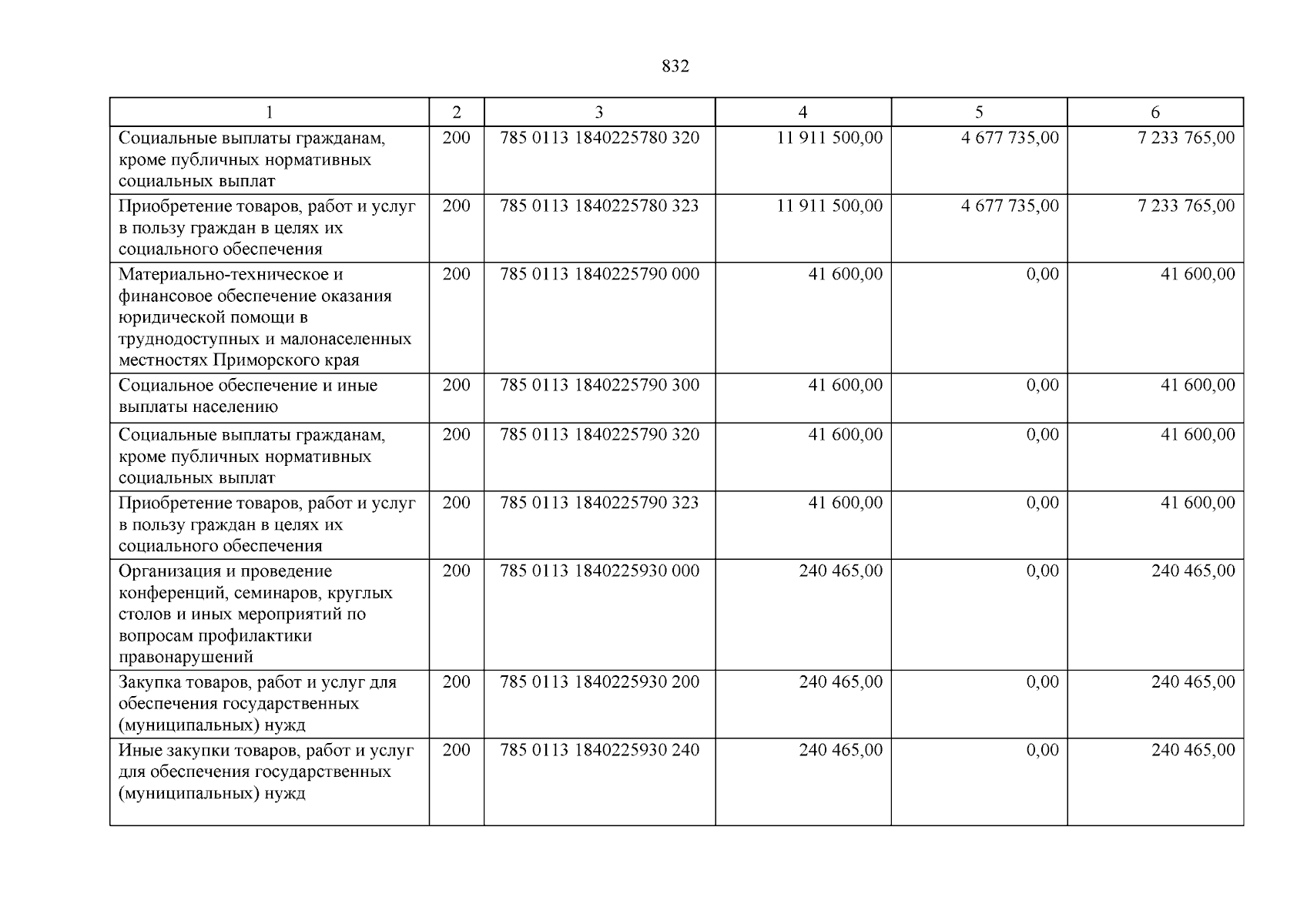 832

| 1 | 2 | 3 | 4 | 5 | 6 |
|---|---|---|---|---|---|
| Социальные выплаты гражданам, кроме публичных нормативных социальных выплат | 200 | 785 0113 1840225780 320 | 11 911 500,00 | 4 677 735,00 | 7 233 765,00 |
| Приобретение товаров, работ и услуг в пользу граждан в целях их социального обеспечения | 200 | 785 0113 1840225780 323 | 11 911 500,00 | 4 677 735,00 | 7 233 765,00 |
| Материально-техническое и финансовое обеспечение оказания юридической помощи в труднодоступных и малонаселенных местностях Приморского края | 200 | 785 0113 1840225790 000 | 41 600,00 | 0,00 | 41 600,00 |
| Социальное обеспечение и иные выплаты населению | 200 | 785 0113 1840225790 300 | 41 600,00 | 0,00 | 41 600,00 |
| Социальные выплаты гражданам, кроме публичных нормативных социальных выплат | 200 | 785 0113 1840225790 320 | 41 600,00 | 0,00 | 41 600,00 |
| Приобретение товаров, работ и услуг в пользу граждан в целях их социального обеспечения | 200 | 785 0113 1840225790 323 | 41 600,00 | 0,00 | 41 600,00 |
| Организация и проведение конференций, семинаров, круглых столов и иных мероприятий по вопросам профилактики правонарушений | 200 | 785 0113 1840225930 000 | 240 465,00 | 0,00 | 240 465,00 |
| Закупка товаров, работ и услуг для обеспечения государственных (муниципальных) нужд | 200 | 785 0113 1840225930 200 | 240 465,00 | 0,00 | 240 465,00 |
| Иные закупки товаров, работ и услуг для обеспечения государственных (муниципальных) нужд | 200 | 785 0113 1840225930 240 | 240 465,00 | 0,00 | 240 465,00 |